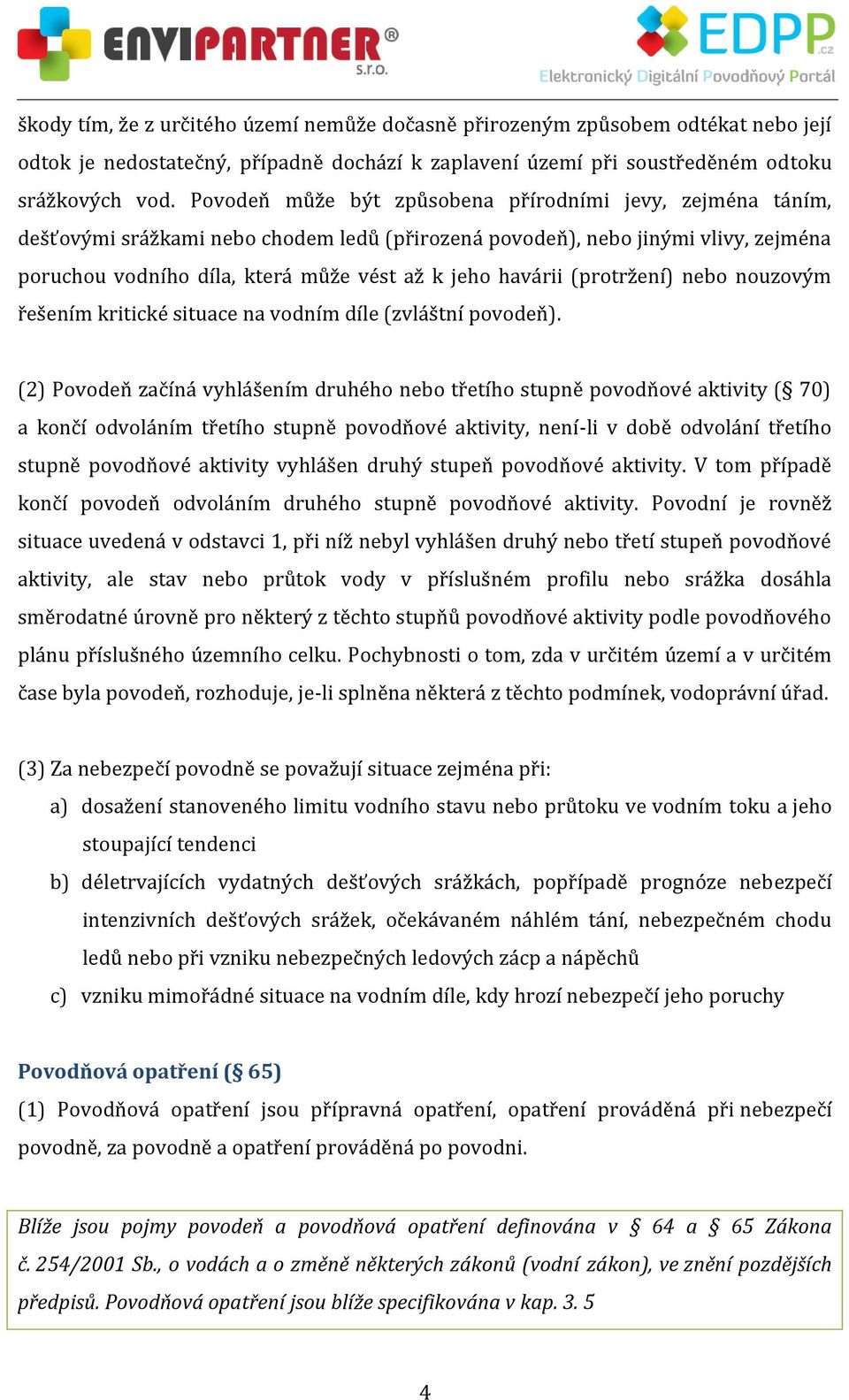 ENVIPARTNER®
s.r.o.

EDPP.cz
Elektronický Digitální Povodňový Portál

škody tím, že z určitého území nemůže dočasně přirozeným způsobem odtékat nebo její odtok je nedostatečný, případně dochází k zaplavení území při soustředěném odtoku srážkových vod. Povodeň může být způsobena přírodními jevy, zejména táním, dešťovými srážkami nebo chodem ledů (přirozená povodeň), nebo jinými vlivy, zejména poruchou vodního díla, která může vést až k jeho havárii (protržení) nebo nouzovým řešením kritické situace na vodním díle (zvláštní povodeň).

(2) Povodeň začíná vyhlášením druhého nebo třetího stupně povodňové aktivity (§ 70) a končí odvoláním třetího stupně povodňové aktivity, není-li v době odvolání třetího stupně povodňové aktivity vyhlášen druhý stupeň povodňové aktivity. V tom případě končí povodeň odvoláním druhého stupně povodňové aktivity. Povodní je rovněž situace uvedená v odstavci 1, při níž nebyl vyhlášen druhý nebo třetí stupeň povodňové aktivity, ale stav nebo průtok vody v příslušném profilu nebo srážka dosáhla směrodatné úrovně pro některý z těchto stupňů povodňové aktivity podle povodňového plánu příslušného územního celku. Pochybnosti o tom, zda v určitém území a v určitém čase byla povodeň, rozhoduje, je-li splněna některá z těchto podmínek, vodoprávní úřad.

(3) Za nebezpečí povodně se považují situace zejména při:
a) dosažení stanoveného limitu vodního stavu nebo průtoku ve vodním toku a jeho stoupající tendenci
b) déletrvajících vydatných dešťových srážkách, popřípadě prognóze nebezpečí intenzivních dešťových srážek, očekávaném náhlém tání, nebezpečném chodu ledů nebo při vzniku nebezpečných ledových zácp a nápěchů
c) vzniku mimořádné situace na vodním díle, kdy hrozí nebezpečí jeho poruchy

Povodňová opatření (§ 65)
(1) Povodňová opatření jsou přípravná opatření, opatření prováděná při nebezpečí povodně, za povodně a opatření prováděná po povodni.

Blíže jsou pojmy povodeň a povodňová opatření definována v § 64 a § 65 Zákona č. 254/2001 Sb., o vodách a o změně některých zákonů (vodní zákon), ve znění pozdějších předpisů. Povodňová opatření jsou blíže specifikována v kap. 3. 5

4